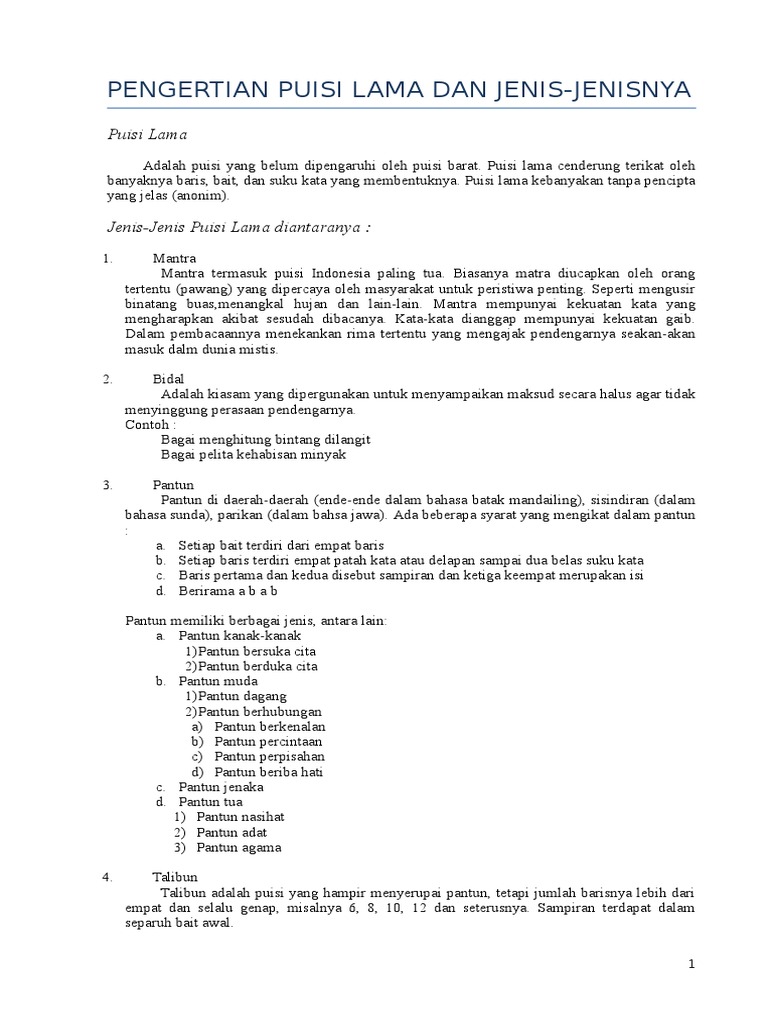 PENGERTIAN PUISI LAMA DAN JENIS-JENISNYA

Puisi Lama

Adalah puisi yang belum dipengaruhi oleh puisi barat. Puisi lama cenderung terikat oleh banyaknya baris, bait, dan suku kata yang membentuknya. Puisi lama kebanyakan tanpa pencipta yang jelas (anonim).

Jenis-Jenis Puisi Lama diantaranya :

1. Mantra
Mantra termasuk puisi Indonesia paling tua. Biasanya matra diucapkan oleh orang tertentu (pawang) yang dipercaya oleh masyarakat untuk peristiwa penting. Seperti mengusir binatang buas,menangkal hujan dan lain-lain. Mantra mempunyai kekuatan kata yang mengharapkan akibat sesudah dibacanya. Kata-kata dianggap mempunyai kekuatan gaib. Dalam pembacaannya menekankan rima tertentu yang mengajak pendengarnya seakan-akan masuk dalm dunia mistis.

2. Bidal
Adalah kiasam yang dipergunakan untuk menyampaikan maksud secara halus agar tidak menyinggung perasaan pendengarnya.
Contoh :
Bagai menghitung bintang dilangit
Bagai pelita kehabisan minyak

3. Pantun
Pantun di daerah-daerah (ende-ende dalam bahasa batak mandailing), sisindiran (dalam bahasa sunda), parikan (dalam bahsa jawa). Ada beberapa syarat yang mengikat dalam pantun :
a. Setiap bait terdiri dari empat baris
b. Setiap baris terdiri empat patah kata atau delapan sampai dua belas suku kata
c. Baris pertama dan kedua disebut sampiran dan ketiga keempat merupakan isi
d. Berirama a b a b

Pantun memiliki berbagai jenis, antara lain:
a. Pantun kanak-kanak
1)Pantun bersuka cita
2)Pantun berduka cita
b. Pantun muda
1)Pantun dagang
2)Pantun berhubungan
a) Pantun berkenalan
b) Pantun percintaan
c) Pantun perpisahan
d) Pantun beriba hati
c. Pantun jenaka
d. Pantun tua
1) Pantun nasihat
2) Pantun adat
3) Pantun agama

4. Talibun
Talibun adalah puisi yang hampir menyerupai pantun, tetapi jumlah barisnya lebih dari empat dan selalu genap, misalnya 6, 8, 10, 12 dan seterusnya. Sampiran terdapat dalam separuh bait awal.

1